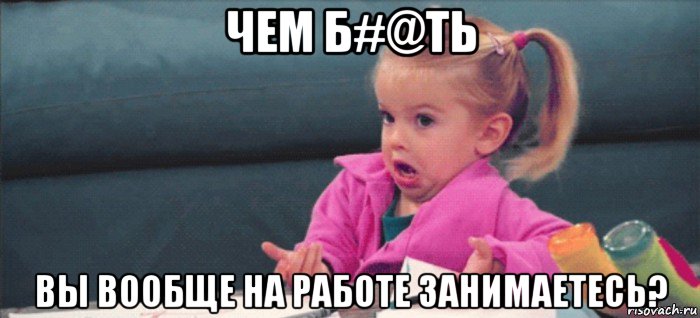 ЧЕМ Б#@ТЬ

ВЫ ВООБЩЕ НА РАБОТЕ ЗАНИМАЕТЕСЬ?

risovach.ru